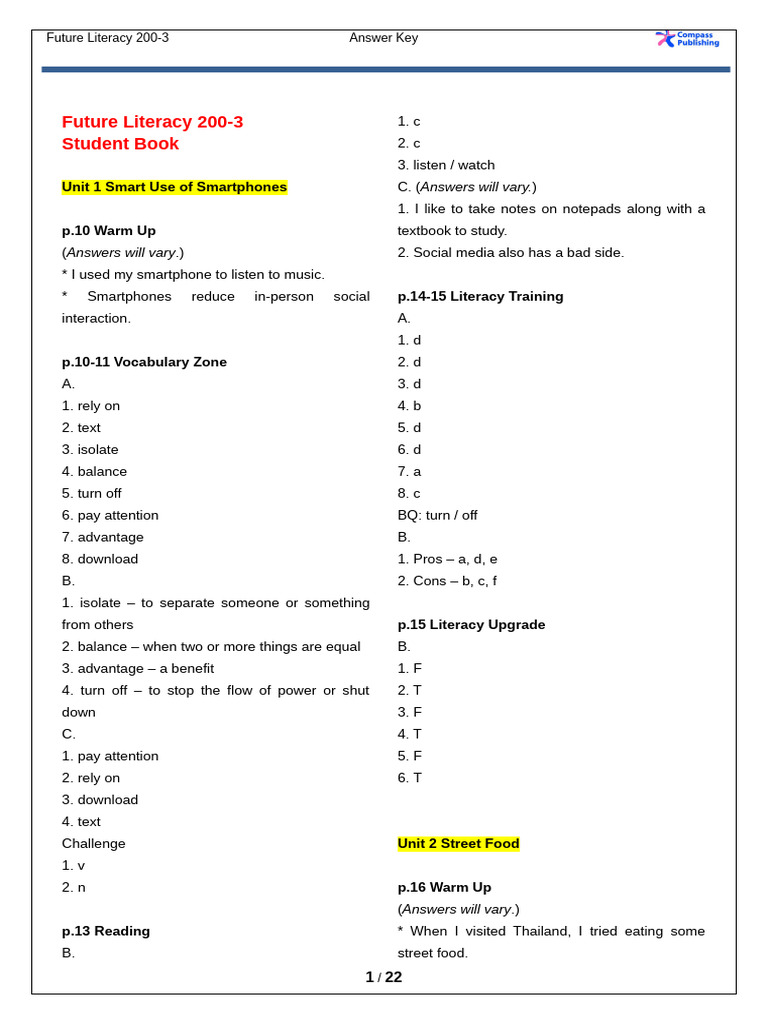 Future Literacy 200-3 Answer Key Compass Publishing

Future Literacy 200-3
Student Book

Unit 1 Smart Use of Smartphones

p.10 Warm Up
(Answers will vary.)
* I used my smartphone to listen to music.
* Smartphones reduce in-person social interaction.

p.10-11 Vocabulary Zone
A.
1. rely on
2. text
3. isolate
4. balance
5. turn off
6. pay attention
7. advantage
8. download
B.
1. isolate – to separate someone or something from others
2. balance – when two or more things are equal
3. advantage – a benefit
4. turn off – to stop the flow of power or shut down
C.
1. pay attention
2. rely on
3. download
4. text
Challenge
1. v
2. n

p.13 Reading
B.
1. c
2. c
3. listen / watch
C. (Answers will vary.)
1. I like to take notes on notepads along with a textbook to study.
2. Social media also has a bad side.

p.14-15 Literacy Training
A.
1. d
2. d
3. d
4. b
5. d
6. d
7. a
8. c
BQ: turn / off
B.
1. Pros – a, d, e
2. Cons – b, c, f

p.15 Literacy Upgrade
B.
1. F
2. T
3. F
4. T
5. F
6. T

Unit 2 Street Food

p.16 Warm Up
(Answers will vary.)
* When I visited Thailand, I tried eating some street food.

1 / 22